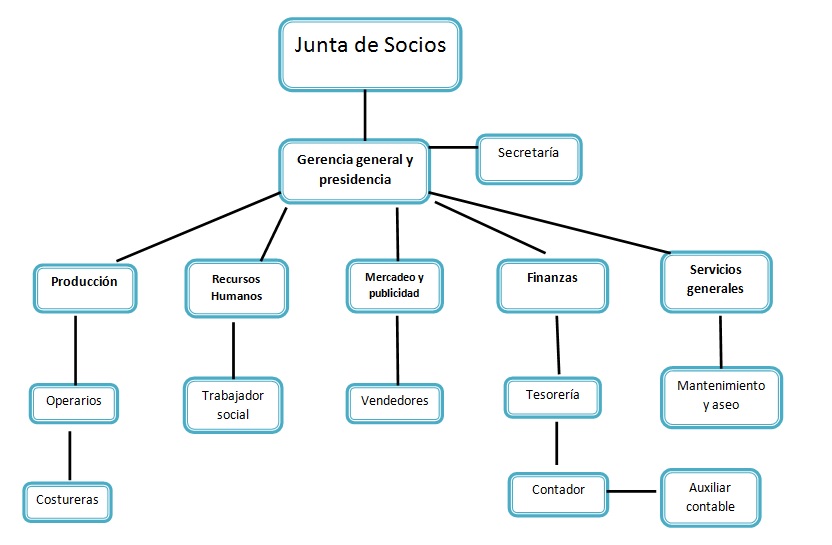 Junta de Socios

Gerencia general y presidencia

Secretaría

Producción

Recursos Humanos

Mercadeo y publicidad

Finanzas

Servicios generales

Operarios

Trabajador social

Vendedores

Tesorería

Mantenimiento y aseo

Costureras

Contador

Auxiliar contable